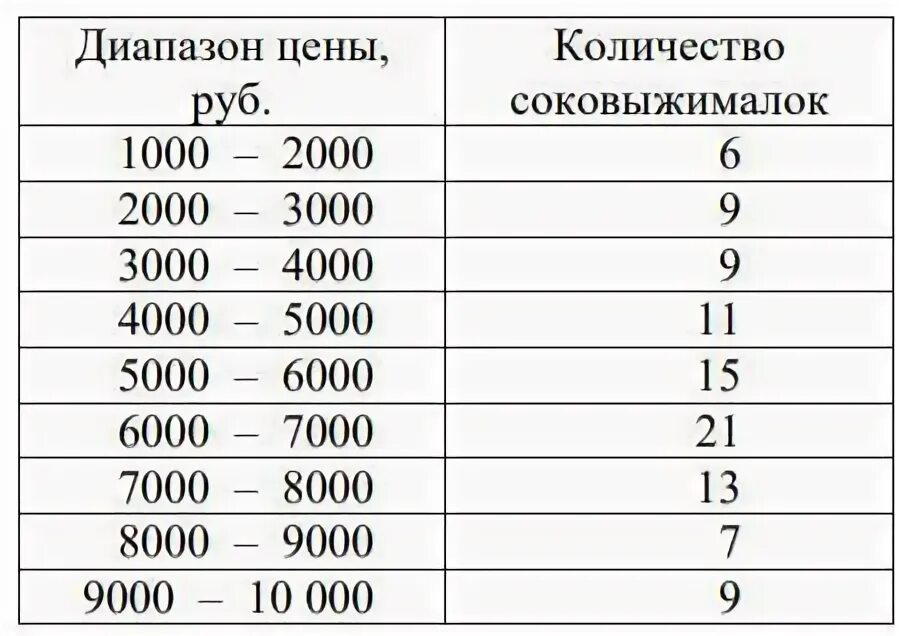 | Диапазон цены, руб. | Количество соковыжималок |
|---|---|
| 1000 – 2000 | 6 |
| 2000 – 3000 | 9 |
| 3000 – 4000 | 9 |
| 4000 – 5000 | 11 |
| 5000 – 6000 | 15 |
| 6000 – 7000 | 21 |
| 7000 – 8000 | 13 |
| 8000 – 9000 | 7 |
| 9000 – 10 000 | 9 |